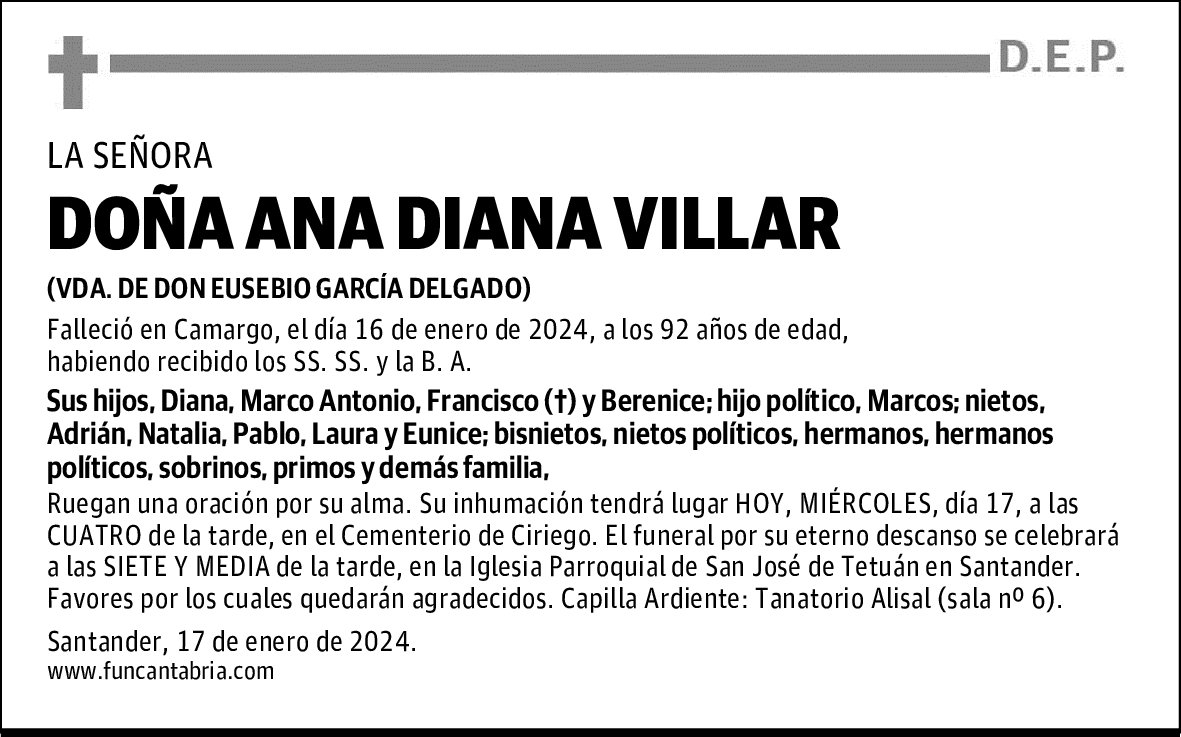 D.E.P.

LA SEÑORA

DOÑA ANA DIANA VILLAR

(VDA. DE DON EUSEBIO GARCÍA DELGADO)

Falleció en Camargo, el día 16 de enero de 2024, a los 92 años de edad, habiendo recibido los SS. SS. y la B. A.

Sus hijos, Diana, Marco Antonio, Francisco (†) y Berenice; hijo político, Marcos; nietos, Adrián, Natalia, Pablo, Laura y Eunice; bisnietos, nietos políticos, hermanos, hermanos políticos, sobrinos, primos y demás familia,

Ruegan una oración por su alma. Su inhumación tendrá lugar HOY, MIÉRCOLES, día 17, a las CUATRO de la tarde, en el Cementerio de Ciriego. El funeral por su eterno descanso se celebrará a las SIETE Y MEDIA de la tarde, en la Iglesia Parroquial de San José de Tetuán en Santander. Favores por los cuales quedarán agradecidos. Capilla Ardiente: Tanatorio Alisal (sala nº 6).

Santander, 17 de enero de 2024.
www.funcantabria.com